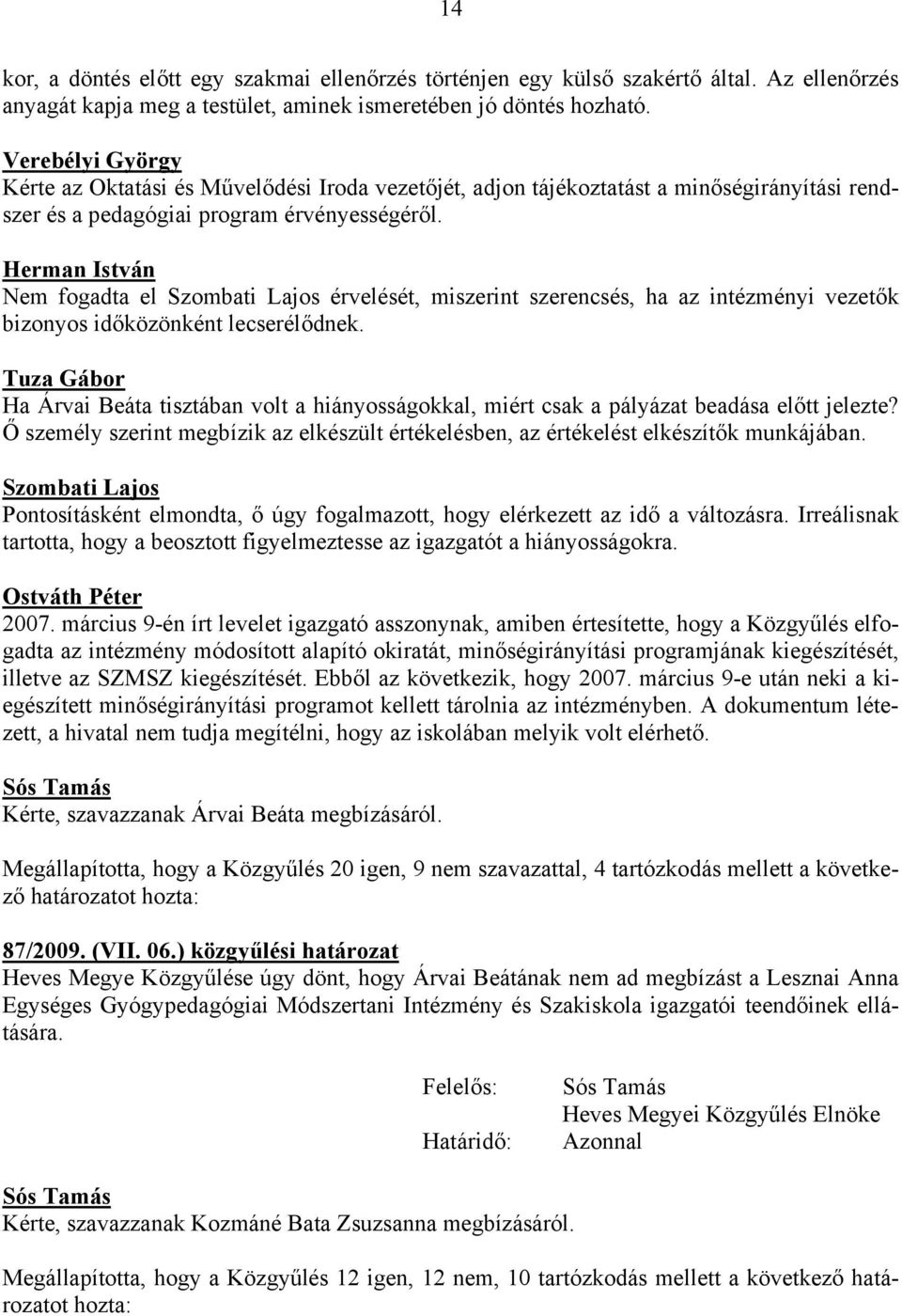 14

kor, a döntés előtt egy szakmai ellenőrzés történjen egy külső szakértő által. Az ellenőrzés anyagát kapja meg a testület, aminek ismeretében jó döntés hozható.

Verebélyi György
Kérte az Oktatási és Művelődési Iroda vezetőjét, adjon tájékoztatást a minőségirányítási rendszer és a pedagógiai program érvényességéről.

Herman István
Nem fogadta el Szombati Lajos érvelését, miszerint szerencsés, ha az intézményi vezetők bizonyos időközönként lecserélődnek.

Tuza Gábor
Ha Árvai Beáta tisztában volt a hiányosságokkal, miért csak a pályázat beadása előtt jelezte? Ő személy szerint megbízik az elkészült értékelésben, az értékelést elkészítők munkájában.

Szombati Lajos
Pontosításként elmondta, ő úgy fogalmazott, hogy elérkezett az idő a változásra. Irreálisnak tartotta, hogy a beosztott figyelmeztesse az igazgatót a hiányosságokra.

Ostváth Péter
2007. március 9-én írt levelet igazgató asszonynak, amiben értesítette, hogy a Közgyűlés elfogadta az intézmény módosított alapító okiratát, minőségirányítási programjának kiegészítését, illetve az SZMSZ kiegészítését. Ebből az következik, hogy 2007. március 9-e után neki a kiegészített minőségirányítási programot kellett tárolnia az intézményben. A dokumentum létezett, a hivatal nem tudja megítélni, hogy az iskolában melyik volt elérhető.

Sós Tamás
Kérte, szavazzanak Árvai Beáta megbízásáról.

Megállapította, hogy a Közgyűlés 20 igen, 9 nem szavazattal, 4 tartózkodás mellett a következő határozatot hozta:

87/2009. (VII. 06.) közgyűlési határozat
Heves Megye Közgyűlése úgy dönt, hogy Árvai Beátának nem ad megbízást a Lesznai Anna Egységes Gyógypedagógiai Módszertani Intézmény és Szakiskola igazgatói teendőinek ellátására.

Felelős: Sós Tamás
Heves Megyei Közgyűlés Elnöke
Határidő: Azonnal

Sós Tamás
Kérte, szavazzanak Kozmáné Bata Zsuzsanna megbízásáról.

Megállapította, hogy a Közgyűlés 12 igen, 12 nem, 10 tartózkodás mellett a következő határozatot hozta: